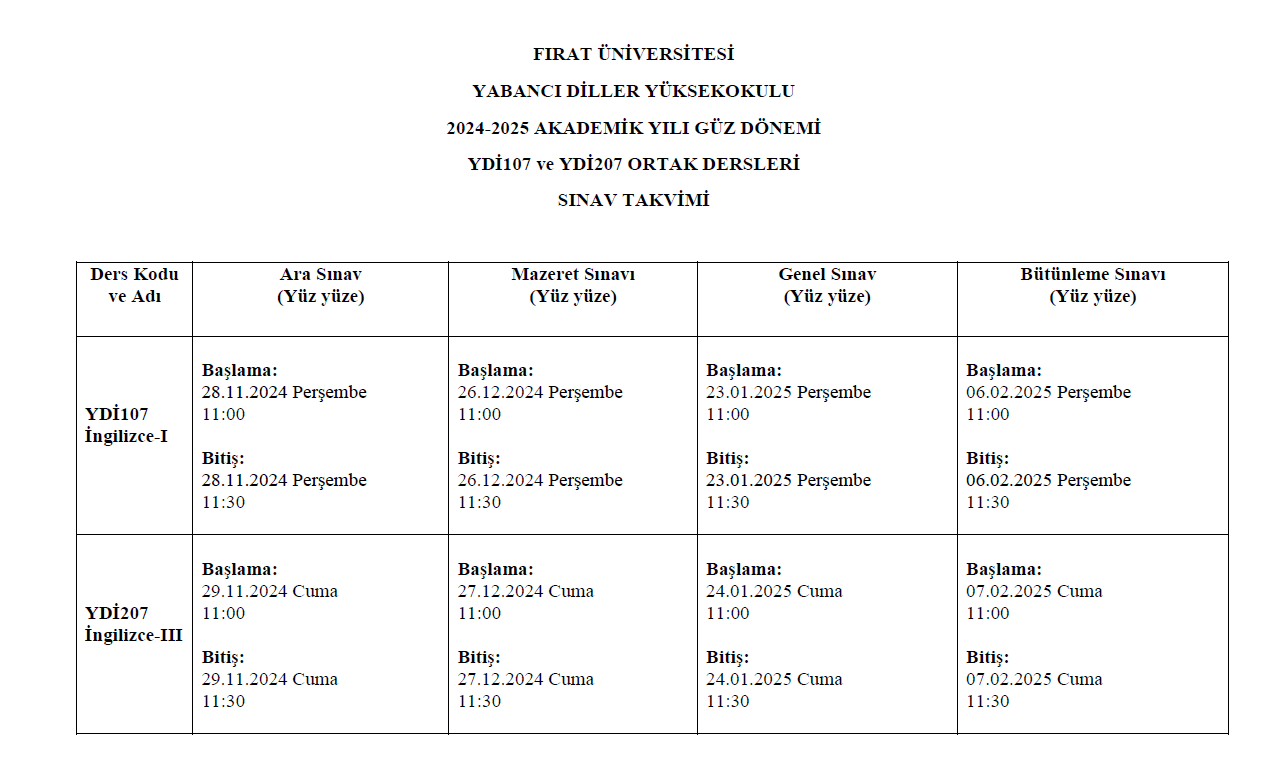 FIRAT ÜNİVERSİTESİ

YABANCI DİLLER YÜKSEKOKULU

2024-2025 AKADEMİK YILI GÜZ DÖNEMİ

YDİ107 ve YDİ207 ORTAK DERSLERİ

SINAV TAKVİMİ

| Ders Kodu ve Adı | Ara Sınav (Yüz yüze) | Mazeret Sınavı (Yüz yüze) | Genel Sınav (Yüz yüze) | Bütünleme Sınavı (Yüz yüze) |
|---|---|---|---|---|
| YDİ107 İngilizce-I | Başlama: 28.11.2024 Perşembe 11:00 Bitiş: 28.11.2024 Perşembe 11:30 | Başlama: 26.12.2024 Perşembe 11:00 Bitiş: 26.12.2024 Perşembe 11:30 | Başlama: 23.01.2025 Perşembe 11:00 Bitiş: 23.01.2025 Perşembe 11:30 | Başlama: 06.02.2025 Perşembe 11:00 Bitiş: 06.02.2025 Perşembe 11:30 |
| YDİ207 İngilizce-III | Başlama: 29.11.2024 Cuma 11:00 Bitiş: 29.11.2024 Cuma 11:30 | Başlama: 27.12.2024 Cuma 11:00 Bitiş: 27.12.2024 Cuma 11:30 | Başlama: 24.01.2025 Cuma 11:00 Bitiş: 24.01.2025 Cuma 11:30 | Başlama: 07.02.2025 Cuma 11:00 Bitiş: 07.02.2025 Cuma 11:30 |